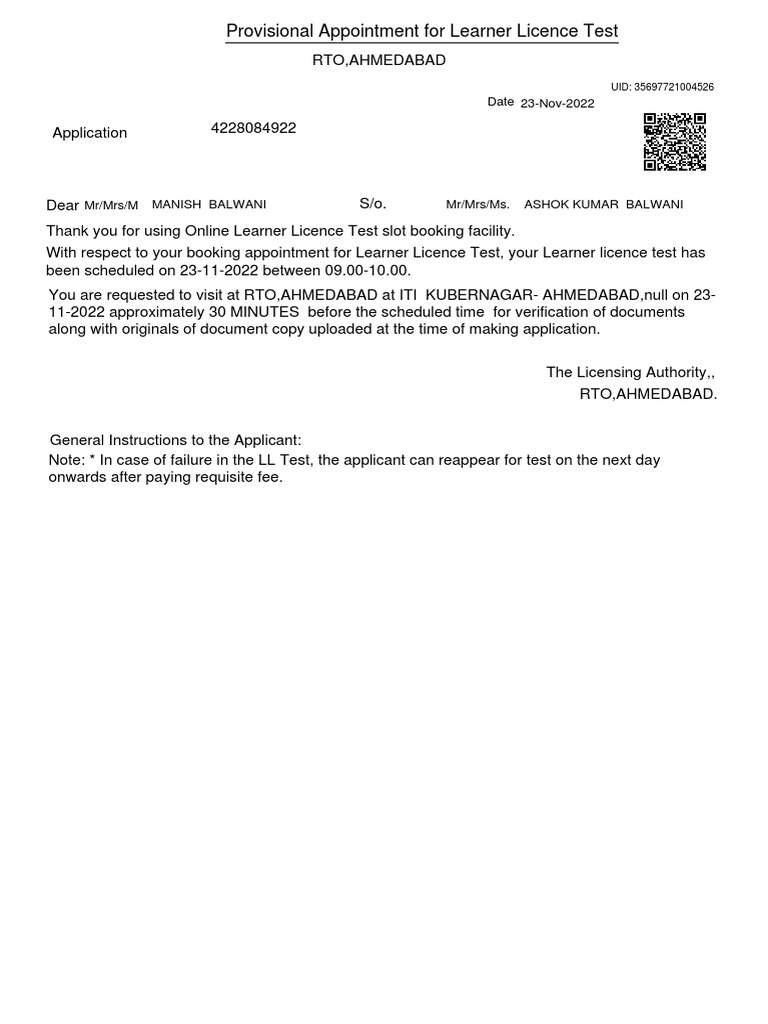 Provisional Appointment for Learner Licence Test

RTO,AHMEDABAD

UID: 35697721004526

Date 23-Nov-2022

Application 4228084922

Dear Mr/Mrs/M MANISH BALWANI S/o. Mr/Mrs/Ms. ASHOK KUMAR BALWANI

Thank you for using Online Learner Licence Test slot booking facility.

With respect to your booking appointment for Learner Licence Test, your Learner licence test has been scheduled on 23-11-2022 between 09.00-10.00.

You are requested to visit at RTO,AHMEDABAD at ITI KUBERNAGAR- AHMEDABAD,null on 23-11-2022 approximately 30 MINUTES before the scheduled time for verification of documents along with originals of document copy uploaded at the time of making application.

The Licensing Authority,,
RTO,AHMEDABAD.

General Instructions to the Applicant:
Note: * In case of failure in the LL Test, the applicant can reappear for test on the next day onwards after paying requisite fee.